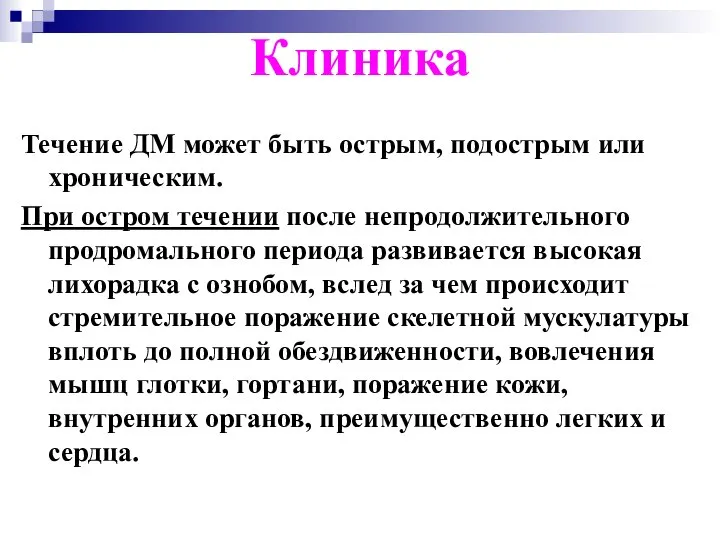 Клиника

Течение ДМ может быть острым, подострым или хроническим.

При остром течении после непродолжительного продромального периода развивается высокая лихорадка с ознобом, вслед за чем происходит стремительное поражение скелетной мускулатуры вплоть до полной обездвиженности, вовлечения мышц глотки, гортани, поражение кожи, внутренних органов, преимущественно легких и сердца.